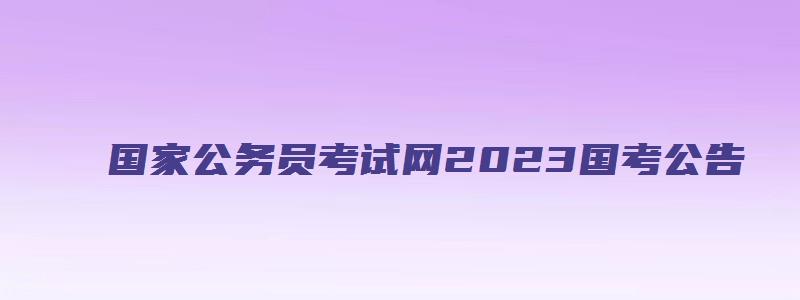 国家公务员考试网2023国考公告